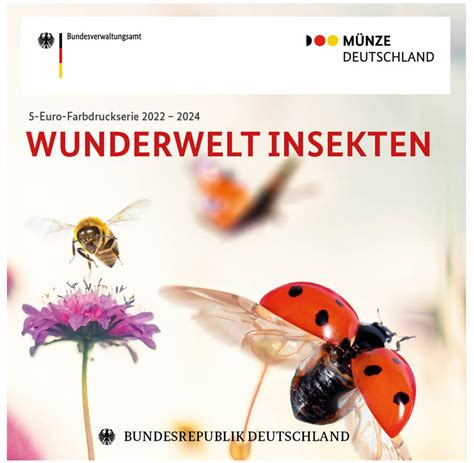 Bundesverwaltungsamt

MÜNZE
DEUTSCHLAND

5-Euro-Farbdruckserie 2022 – 2024

WUNDERWELT INSEKTEN

BUNDESREPUBLIK DEUTSCHLAND